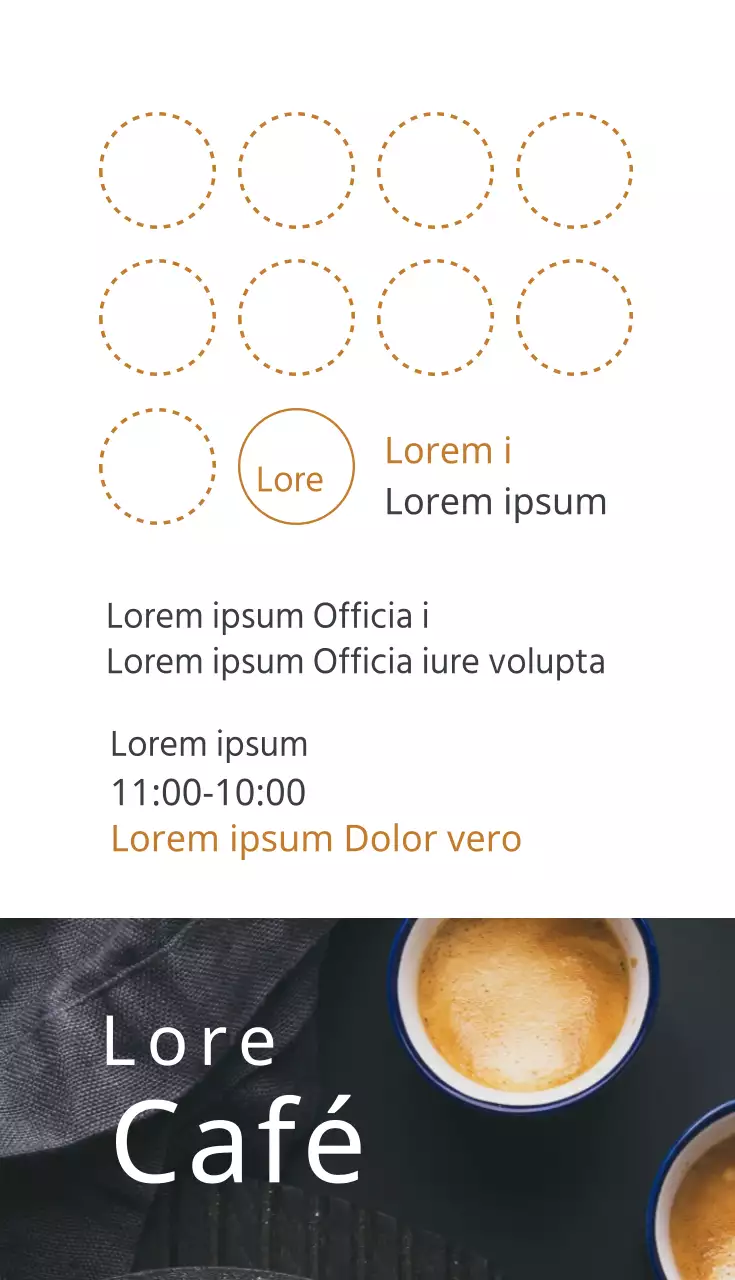 Lore

Lorem i
Lorem ipsum

Lorem ipsum Officia i
Lorem ipsum Officia iure volupta

Lorem ipsum
11:00-10:00
Lorem ipsum Dolor vero

Lore
Café